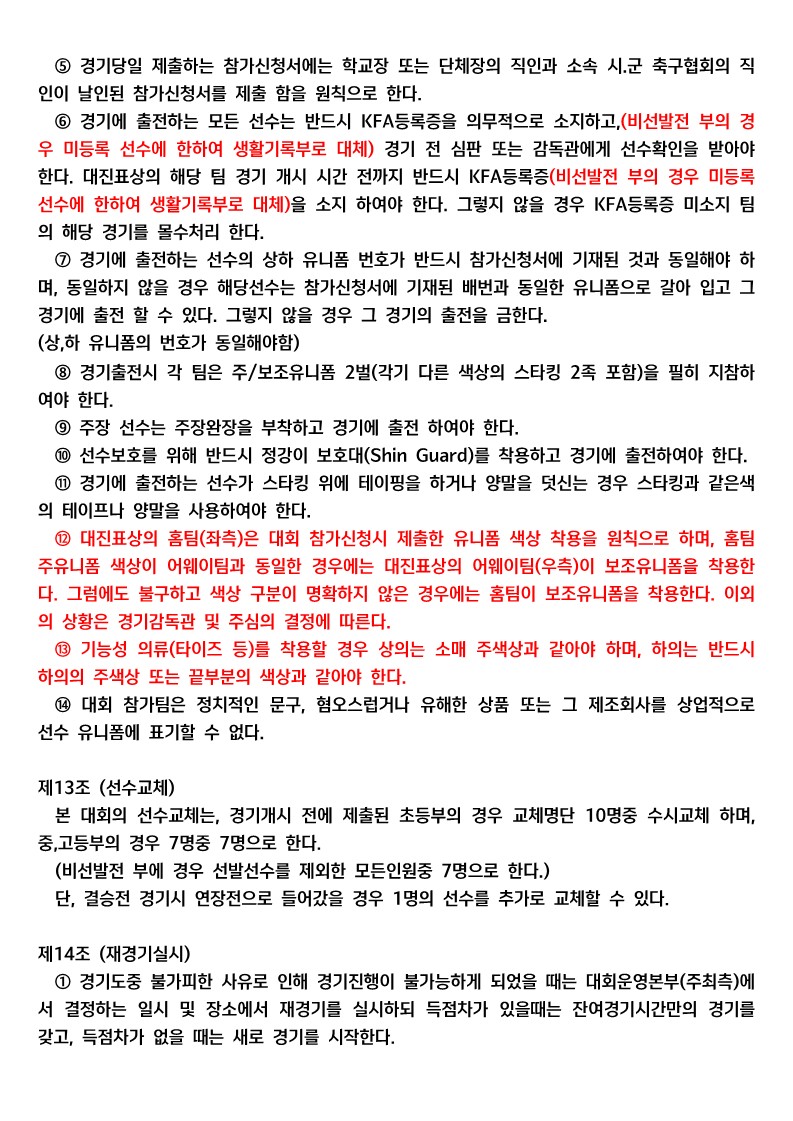 ⑤ 경기당일 제출하는 참가신청서에는 학교장 또는 단체장의 직인과 소속 시.군 축구협회의 직인이 날인된 참가신청서를 제출 함을 원칙으로 한다.

⑥ 경기에 출전하는 모든 선수는 반드시 KFA등록증을 의무적으로 소지하고,(비선발전 부의 경우 미등록 선수에 한하여 생활기록부로 대체) 경기 전 심판 또는 감독관에게 선수확인을 받아야 한다. 대진표상의 해당 팀 경기 개시 시간 전까지 반드시 KFA등록증(비선발전 부의 경우 미등록 선수에 한하여 생활기록부로 대체)을 소지 하여야 한다. 그렇지 않을 경우 KFA등록증 미소지 팀의 해당 경기를 몰수처리 한다.

⑦ 경기에 출전하는 선수의 상하 유니폼 번호가 반드시 참가신청서에 기재된 것과 동일해야 하며, 동일하지 않을 경우 해당선수는 참가신청서에 기재된 배번과 동일한 유니폼으로 갈아 입고 그 경기에 출전 할 수 있다. 그렇지 않을 경우 그 경기의 출전을 금한다.
(상,하 유니폼의 번호가 동일해야함)

⑧ 경기출전시 각 팀은 주/보조유니폼 2벌(각기 다른 색상의 스타킹 2족 포함)을 필히 지참하여야 한다.

⑨ 주장 선수는 주장완장을 부착하고 경기에 출전 하여야 한다.

⑩ 선수보호를 위해 반드시 정강이 보호대(Shin Guard)를 착용하고 경기에 출전하여야 한다.

⑪ 경기에 출전하는 선수가 스타킹 위에 테이핑을 하거나 양말을 덧신는 경우 스타킹과 같은색의 테이프나 양말을 사용하여야 한다.

⑫ 대진표상의 홈팀(좌측)은 대회 참가신청시 제출한 유니폼 색상 착용을 원칙으로 하며, 홈팀 주유니폼 색상이 어웨이팀과 동일한 경우에는 대진표상의 어웨이팀(우측)이 보조유니폼을 착용한다. 그럼에도 불구하고 색상 구분이 명확하지 않은 경우에는 홈팀이 보조유니폼을 착용한다. 이외의 상황은 경기감독관 및 주심의 결정에 따른다.

⑬ 기능성 의류(타이즈 등)를 착용할 경우 상의는 소매 주색상과 같아야 하며, 하의는 반드시 하의의 주색상 또는 끝부분의 색상과 같아야 한다.

⑭ 대회 참가팀은 정치적인 문구, 혐오스럽거나 유해한 상품 또는 그 제조회사를 상업적으로 선수 유니폼에 표기할 수 없다.

제13조 (선수교체)
본 대회의 선수교체는, 경기개시 전에 제출된 초등부의 경우 교체명단 10명중 수시교체 하며, 중,고등부의 경우 7명중 7명으로 한다.
(비선발전 부에 경우 선발선수를 제외한 모든인원중 7명으로 한다.)
단, 결승전 경기시 연장전으로 들어갔을 경우 1명의 선수를 추가로 교체할 수 있다.

제14조 (재경기실시)
① 경기도중 불가피한 사유로 인해 경기진행이 불가능하게 되었을 때는 대회운영본부(주최측)에서 결정하는 일시 및 장소에서 재경기를 실시하되 득점차가 있을때는 잔여경기시간만의 경기를 갖고, 득점차가 없을 때는 새로 경기를 시작한다.